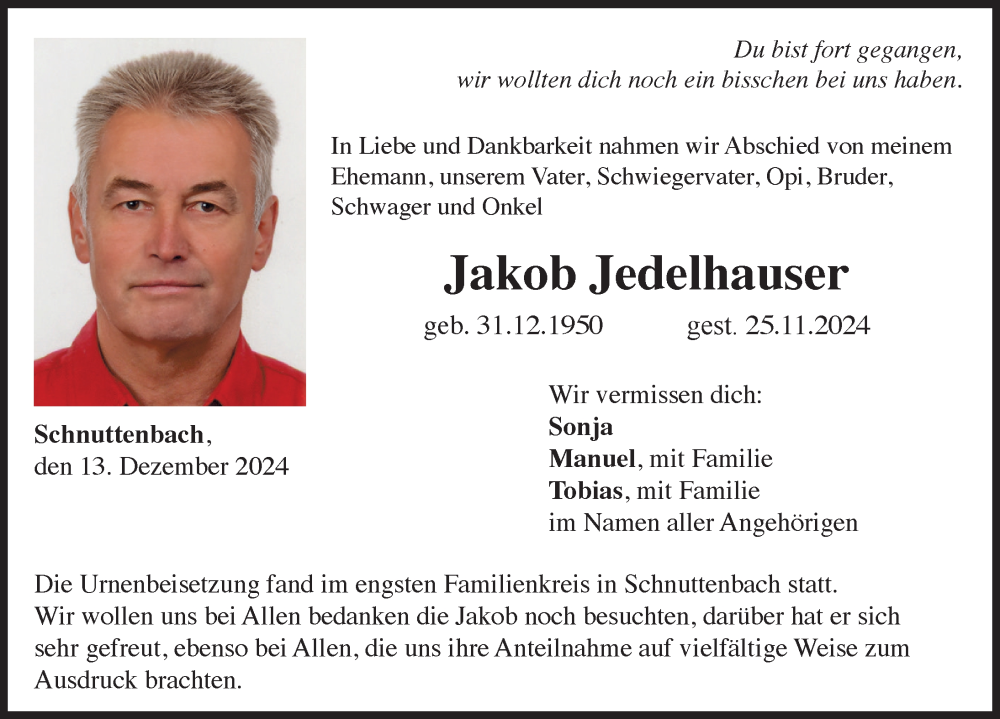 Du bist fort gegangen,
wir wollten dich noch ein bisschen bei uns haben.

In Liebe und Dankbarkeit nahmen wir Abschied von meinem Ehemann, unserem Vater, Schwiegervater, Opi, Bruder, Schwager und Onkel

Jakob Jedelhauser

geb. 31.12.1950 gest. 25.11.2024

Schnuttenbach,
den 13. Dezember 2024

Wir vermissen dich:
Sonja
Manuel, mit Familie
Tobias, mit Familie
im Namen aller Angehörigen

Die Urnenbeisetzung fand im engsten Familienkreis in Schnuttenbach statt.
Wir wollen uns bei Allen bedanken die Jakob noch besuchten, darüber hat er sich sehr gefreut, ebenso bei Allen, die uns ihre Anteilnahme auf vielfältige Weise zum Ausdruck brachten.